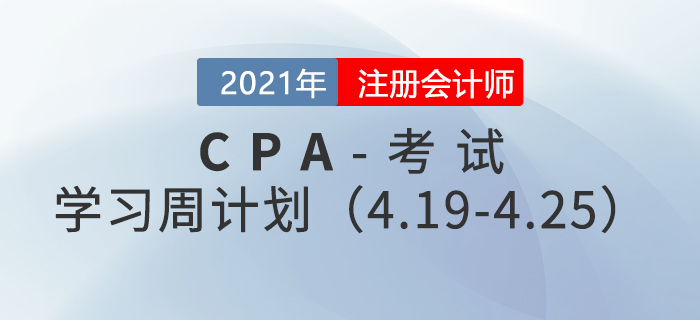 2021年 注册会计师

CPA-考试

学习周计划（4.19-4.25）